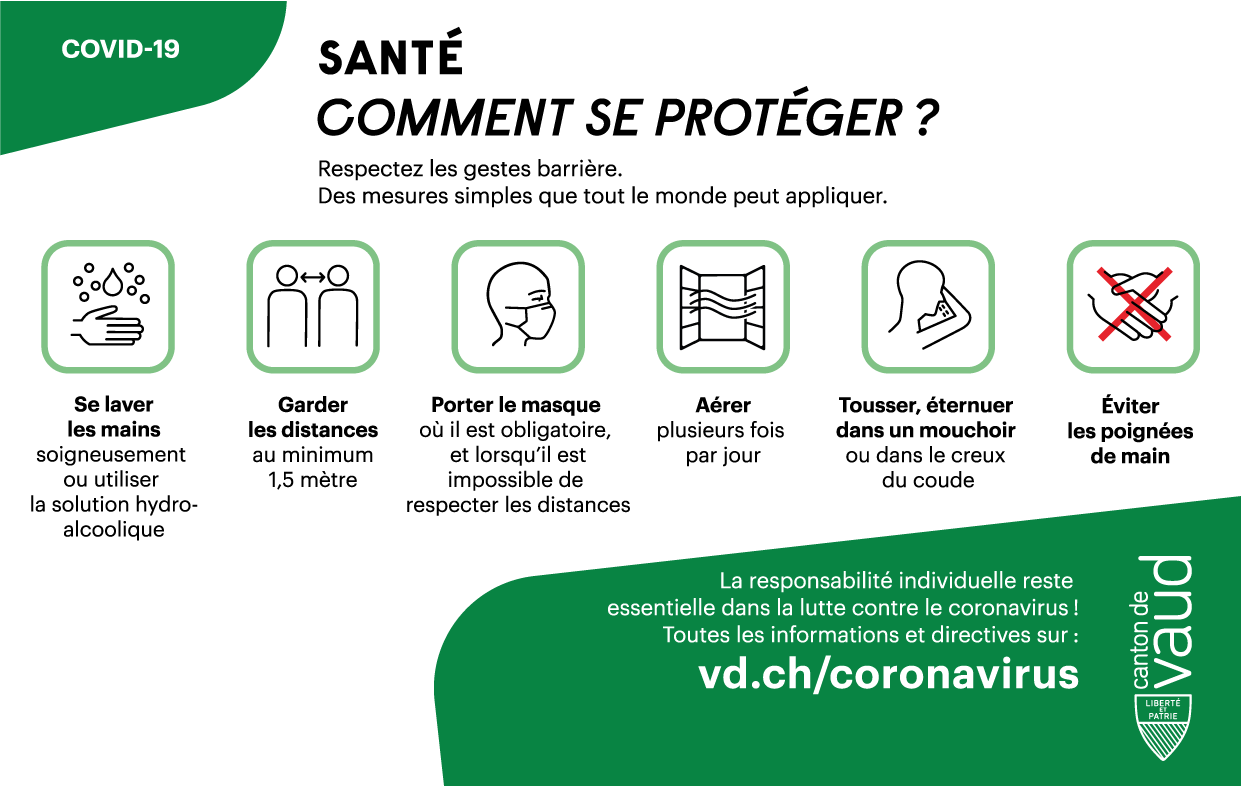 COVID-19

SANTÉ
COMMENT SE PROTÉGER ?

Respectez les gestes barrière.
Des mesures simples que tout le monde peut appliquer.

Se laver les mains soigneusement ou utiliser la solution hydroalcoolique

Garder les distances au minimum 1,5 mètre

Porter le masque où il est obligatoire, et lorsqu'il est impossible de respecter les distances

Aérer plusieurs fois par jour

Tousser, éternuer dans un mouchoir ou dans le creux du coude

Éviter les poignées de main

La responsabilité individuelle reste essentielle dans la lutte contre le coronavirus !
Toutes les informations et directives sur :
vd.ch/coronavirus

canton de vaud
LIBERTÉ ET PATRIE